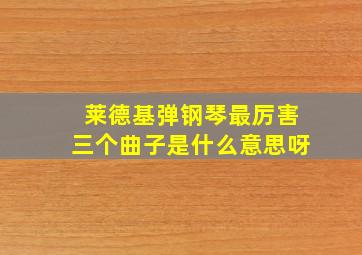 莱德基弹钢琴最厉害
三个曲子是什么意思呀